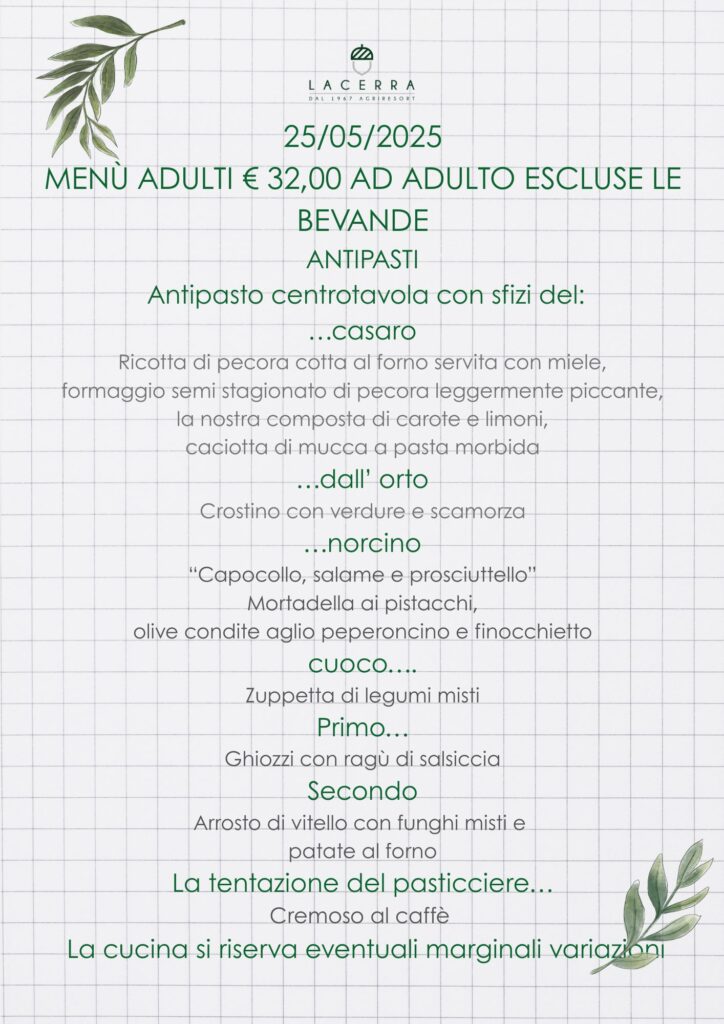 LACERRA
DAL 1967 AGRIRESORT

25/05/2025
MENÙ ADULTI € 32,00 AD ADULTO ESCLUSE LE BEVANDE
ANTIPASTI
Antipasto centrotavola con sfizi del:
…casaro
Ricotta di pecora cotta al forno servita con miele, formaggio semi stagionato di pecora leggermente piccante, la nostra composta di carote e limoni, caciotta di mucca a pasta morbida
…dall' orto
Crostino con verdure e scamorza
…norcino
"Capocollo, salame e prosciuttello"
Mortadella ai pistacchi, olive condite aglio peperoncino e finocchietto
cuoco….
Zuppetta di legumi misti
Primo…
Ghiozzi con ragù di salsiccia
Secondo
Arrosto di vitello con funghi misti e patate al forno
La tentazione del pasticciere…
Cremoso al caffè
La cucina si riserva eventuali marginali variazioni